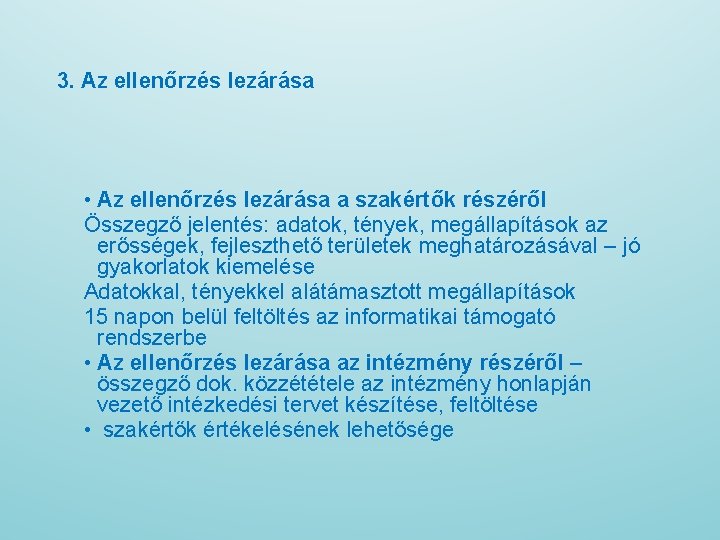 3. Az ellenőrzés lezárása

• Az ellenőrzés lezárása a szakértők részéről
Összegző jelentés: adatok, tények, megállapítások az erősségek, fejleszthető területek meghatározásával – jó gyakorlatok kiemelése
Adatokkal, tényekkel alátámasztott megállapítások
15 napon belül feltöltés az informatikai támogató rendszerbe
• Az ellenőrzés lezárása az intézmény részéről – összegző dok. közzététele az intézmény honlapján vezető intézkedési tervet készítése, feltöltése
• szakértők értékelésének lehetősége